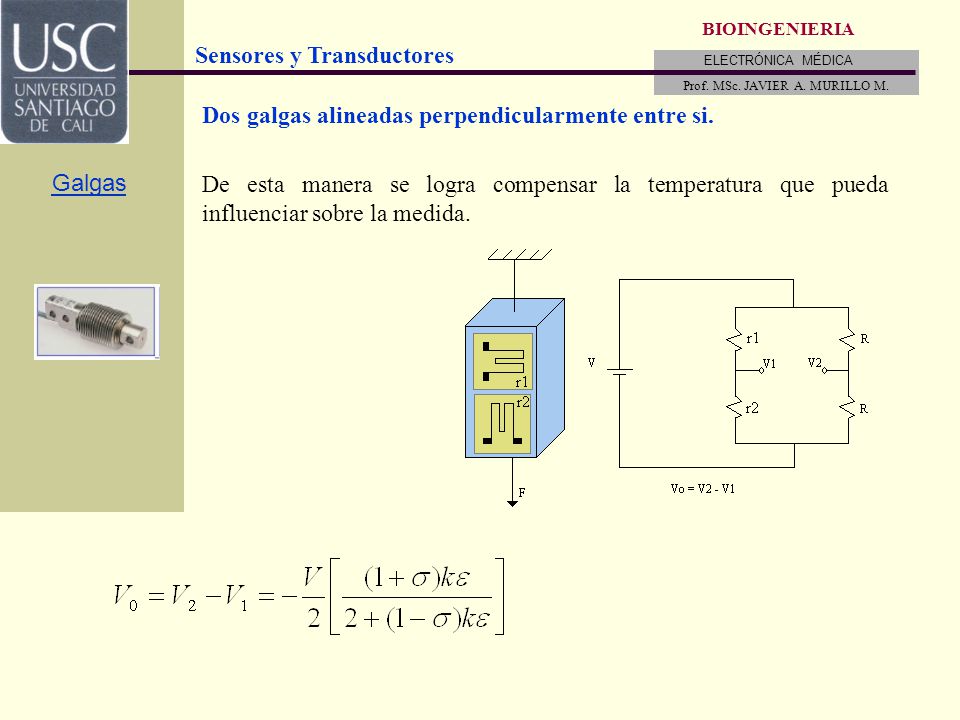 USC
UNIVERSIDAD SANTIAGO DE CALI

Sensores y Transductores

BIOINGENIERIA
ELECTRÓNICA MÉDICA
Prof. MSc. JAVIER A. MURILLO M.

Galgas

Dos galgas alineadas perpendicularmente entre si.

De esta manera se logra compensar la temperatura que pueda influenciar sobre la medida.

r1
r2
F
V
r1
V1
V2
R
r2
R
Vo = V2 - V1

$V_0 = V_2 - V_1 = -\frac{V}{2}\left[\frac{(1+\sigma)k\varepsilon}{2+(1-\sigma)k\varepsilon}\right]$